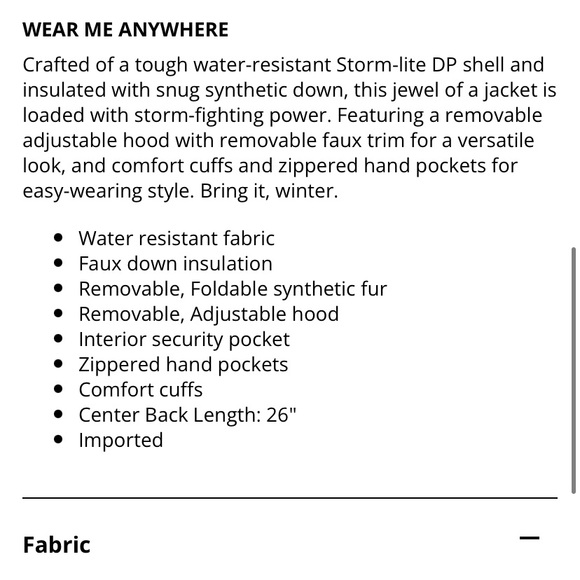 WEAR ME ANYWHERE

Crafted of a tough water-resistant Storm-lite DP shell and insulated with snug synthetic down, this jewel of a jacket is loaded with storm-fighting power. Featuring a removable adjustable hood with removable faux trim for a versatile look, and comfort cuffs and zippered hand pockets for easy-wearing style. Bring it, winter.

- Water resistant fabric
- Faux down insulation
- Removable, Foldable synthetic fur
- Removable, Adjustable hood
- Interior security pocket
- Zippered hand pockets
- Comfort cuffs
- Center Back Length: 26"
- Imported

Fabric

—